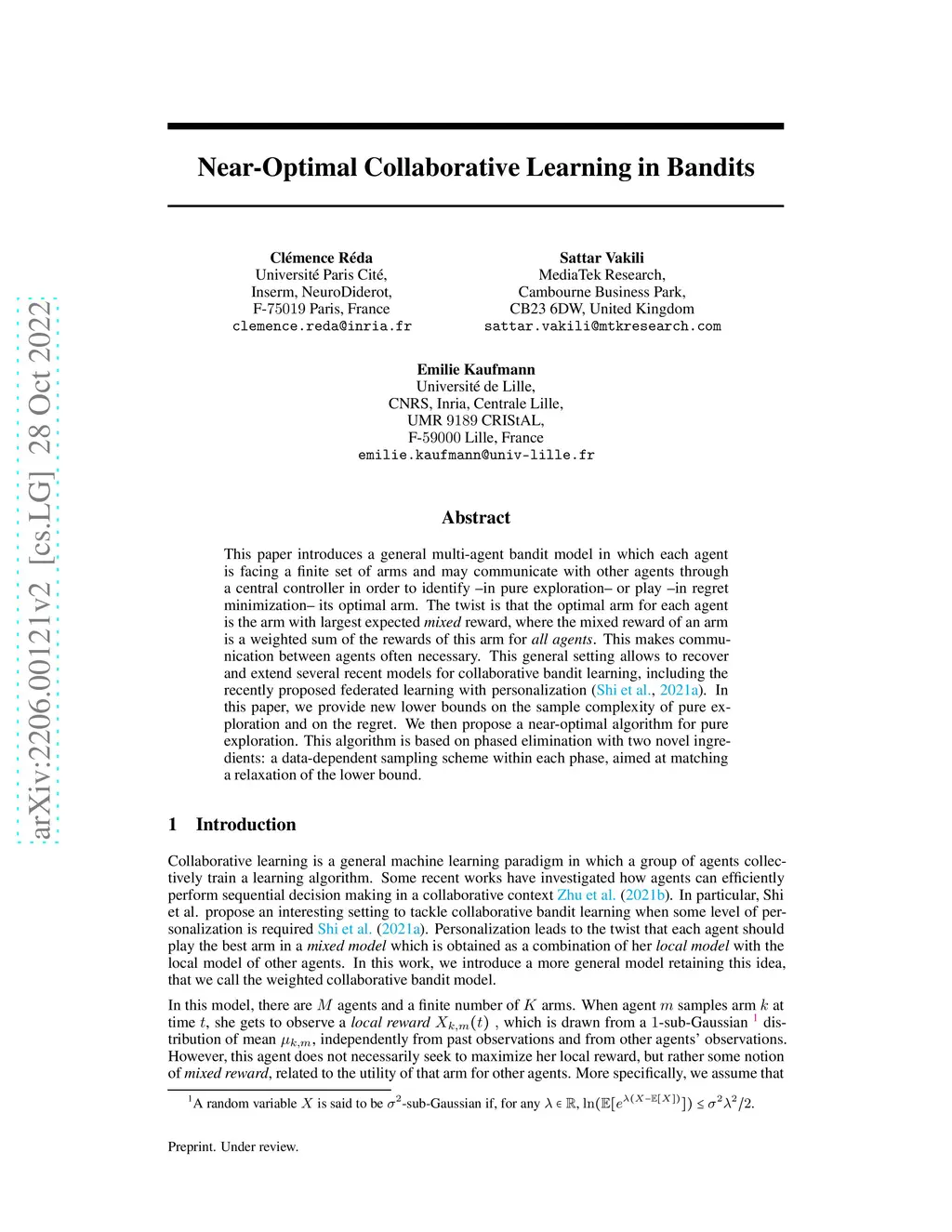 arXiv:2206.00121v2 [cs.LG] 28 Oct 2022

Near-Optimal Collaborative Learning in Bandits

Clémence Réda
Université Paris Cité,
Inserm, NeuroDiderot,
F-75019 Paris, France
clemence.reda@inria.fr

Sattar Vakili
MediaTek Research,
Cambourne Business Park,
CB23 6DW, United Kingdom
sattar.vakili@mtkresearch.com

Emilie Kaufmann
Université de Lille,
CNRS, Inria, Centrale Lille,
UMR 9189 CRIStAL,
F-59000 Lille, France
emilie.kaufmann@univ-lille.fr

Abstract

This paper introduces a general multi-agent bandit model in which each agent is facing a finite set of arms and may communicate with other agents through a central controller in order to identify –in pure exploration– or play –in regret minimization– its optimal arm. The twist is that the optimal arm for each agent is the arm with largest expected mixed reward, where the mixed reward of an arm is a weighted sum of the rewards of this arm for all agents. This makes communication between agents often necessary. This general setting allows to recover and extend several recent models for collaborative bandit learning, including the recently proposed federated learning with personalization (Shi et al., 2021a). In this paper, we provide new lower bounds on the sample complexity of pure exploration and on the regret. We then propose a near-optimal algorithm for pure exploration. This algorithm is based on phased elimination with two novel ingredients: a data-dependent sampling scheme within each phase, aimed at matching a relaxation of the lower bound.

1 Introduction

Collaborative learning is a general machine learning paradigm in which a group of agents collectively train a learning algorithm. Some recent works have investigated how agents can efficiently perform sequential decision making in a collaborative context Zhu et al. (2021b). In particular, Shi et al. propose an interesting setting to tackle collaborative bandit learning when some level of personalization is required Shi et al. (2021a). Personalization leads to the twist that each agent should play the best arm in a mixed model which is obtained as a combination of her local model with the local model of other agents. In this work, we introduce a more general model retaining this idea, that we call the weighted collaborative bandit model.

In this model, there are $M$ agents and a finite number of $K$ arms. When agent $m$ samples arm $k$ at time $t$, she gets to observe a local reward $X_{k,m}(t)$ , which is drawn from a 1-sub-Gaussian $^1$ distribution of mean $\mu_{k,m}$, independently from past observations and from other agents' observations. However, this agent does not necessarily seek to maximize her local reward, but rather some notion of mixed reward, related to the utility of that arm for other agents. More specifically, we assume that

$^1$A random variable $X$ is said to be $\sigma^2$-sub-Gaussian if, for any $\lambda \in \mathbb{R}$, $\ln(\mathbb{E}[e^{\lambda(X-\mathbb{E}[X])}]) \leq \sigma^2\lambda^2/2$.

Preprint. Under review.